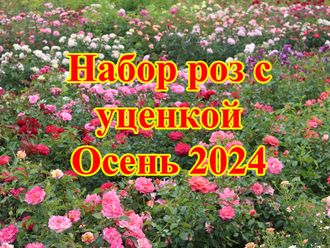 Набор роз с уценкой Осень 2024